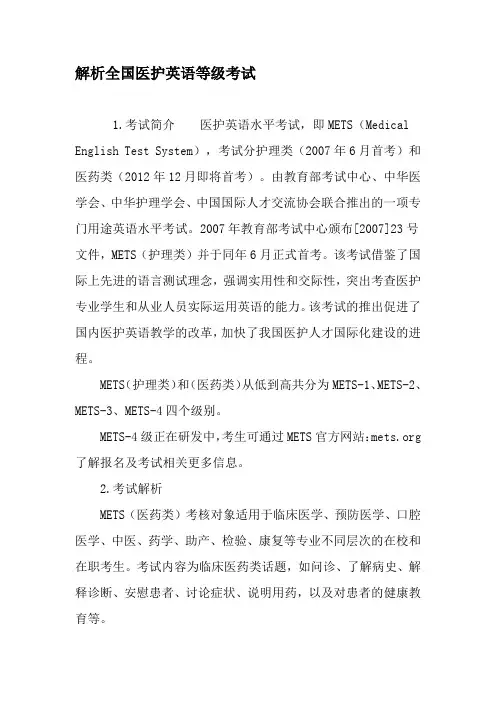 解析全国医护英语等级考试

1.考试简介　　医护英语水平考试，即 METS（Medical English Test System），考试分护理类（2007 年 6 月首考）和医药类（2012 年 12 月即将首考）。由教育部考试中心、中华医学会、中华护理学会、中国国际人才交流协会联合推出的一项专门用途英语水平考试。2007 年教育部考试中心颁布[2007]23 号文件，METS（护理类）并于同年 6 月正式首考。该考试借鉴了国际上先进的语言测试理念，强调实用性和交际性，突出考查医护专业学生和从业人员实际运用英语的能力。该考试的推出促进了国内医护英语教学的改革，加快了我国医护人才国际化建设的进程。

METS(护理类)和(医药类)从低到高共分为 METS-1、METS-2、METS-3、METS-4 四个级别。

METS-4 级正在研发中,考生可通过 METS 官方网站:mets.org 了解报名及考试相关更多信息。

2.考试解析

METS（医药类）考核对象适用于临床医学、预防医学、口腔医学、中医、药学、助产、检验、康复等专业不同层次的在校和在职考生。考试内容为临床医药类话题，如问诊、了解病史、解释诊断、安慰患者、讨论症状、说明用药，以及对患者的健康教育等。